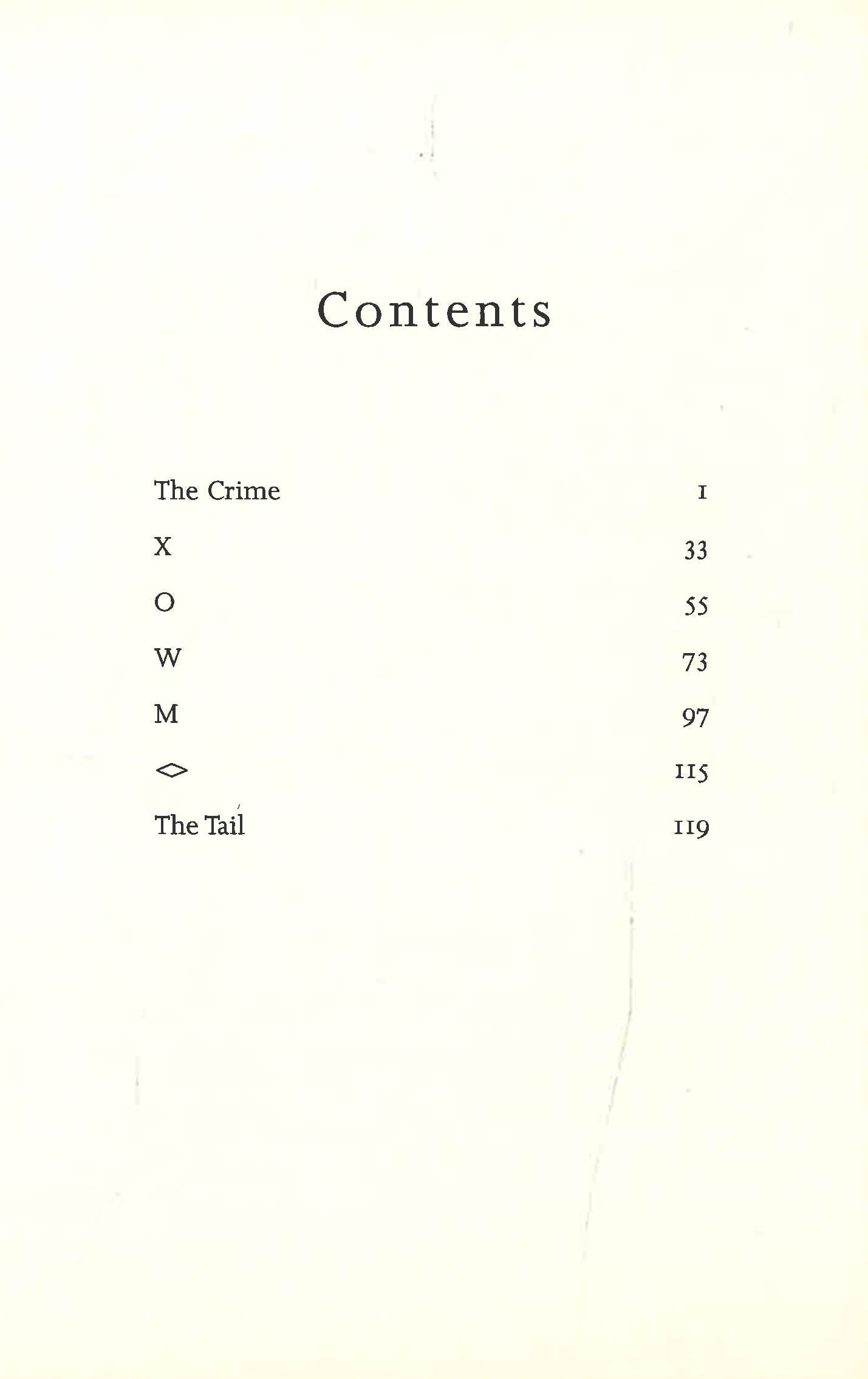 Contents

The Crime 1

X 33

O 55

W 73

M 97

◇ 115

The Tail 119